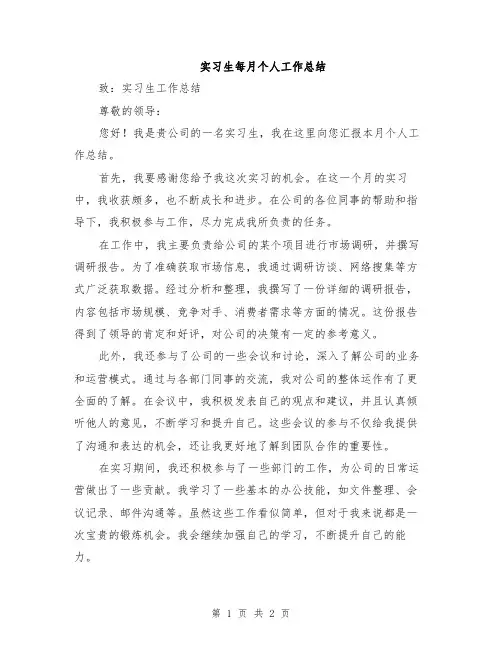 实习生每月个人工作总结

致：实习生工作总结

尊敬的领导：

您好！我是贵公司的一名实习生，我在这里向您汇报本月个人工作总结。

首先，我要感谢您给予我这次实习的机会。在这一个月的实习中，我收获颇多，也不断成长和进步。在公司的各位同事的帮助和指导下，我积极参与工作，尽力完成我所负责的任务。

在工作中，我主要负责给公司的某个项目进行市场调研，并撰写调研报告。为了准确获取市场信息，我通过调研访谈、网络搜集等方式广泛获取数据。经过分析和整理，我撰写了一份详细的调研报告，内容包括市场规模、竞争对手、消费者需求等方面的情况。这份报告得到了领导的肯定和好评，对公司的决策有一定的参考意义。

此外，我还参与了公司的一些会议和讨论，深入了解公司的业务和运营模式。通过与各部门同事的交流，我对公司的整体运作有了更全面的了解。在会议中，我积极发表自己的观点和建议，并且认真倾听他人的意见，不断学习和提升自己。这些会议的参与不仅给我提供了沟通和表达的机会，还让我更好地了解到团队合作的重要性。

在实习期间，我还积极参与了一些部门的工作，为公司的日常运营做出了一些贡献。我学习了一些基本的办公技能，如文件整理、会议记录、邮件沟通等。虽然这些工作看似简单，但对于我来说都是一次宝贵的锻炼机会。我会继续加强自己的学习，不断提升自己的能力。

第 1 页 共 2 页